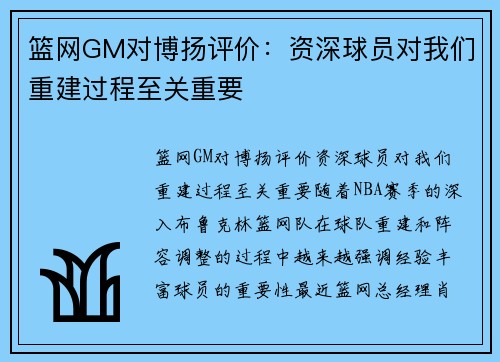 篮网GM对博扬评价：资深球员对我们重建过程至关重要

篮网GM对博扬评价资深球员对我们重建过程至关重要随着NBA赛季的深入布鲁克林篮网队在球队重建和阵容调整的过程中越来越强调经验丰富球员的重要性最近篮网总经理肖